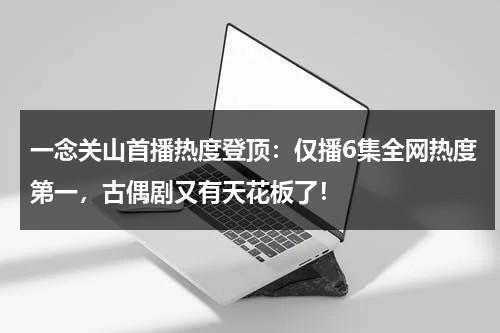 一念关山首播热度登顶：仅播6集全网热度第一，古偶剧又有天花板了！